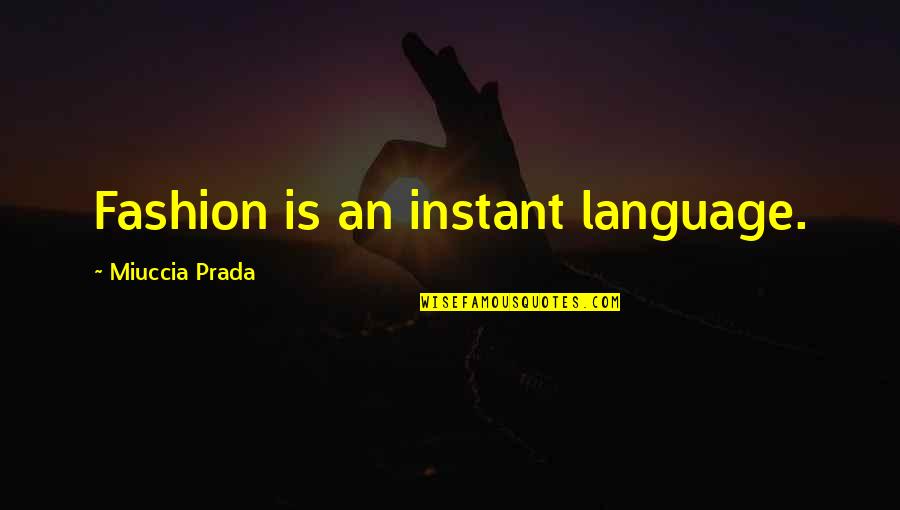 Fashion is an instant language.

~ Miuccia Prada

WISEFAMOUSQUOTES.COM